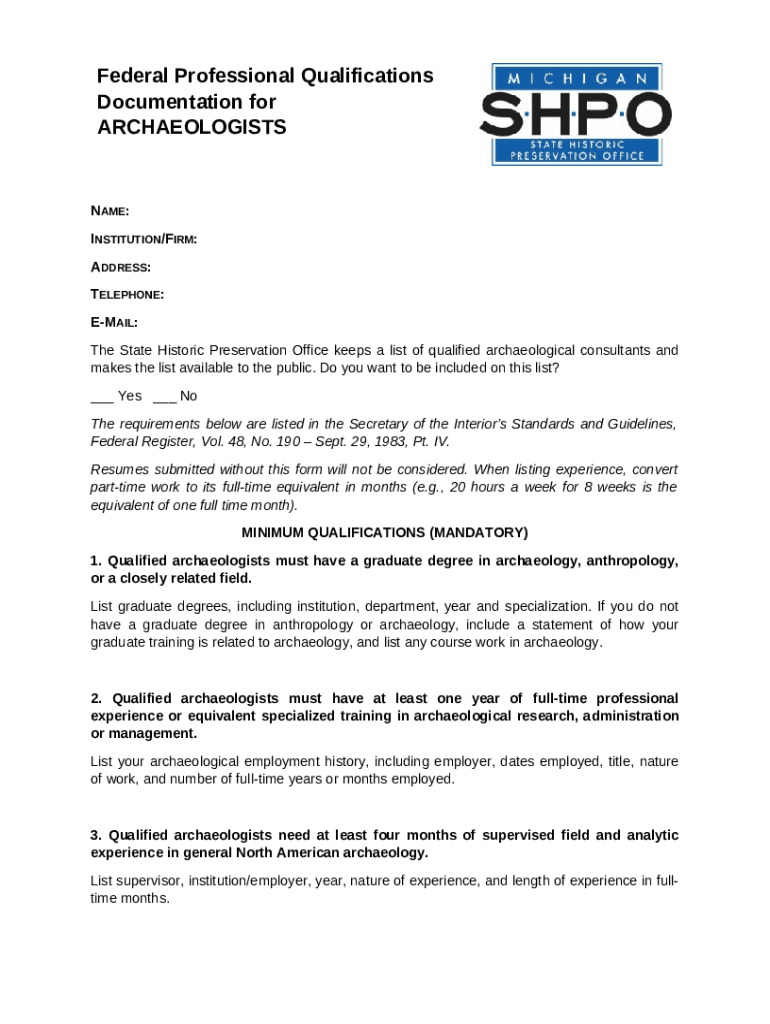 Federal Professional Qualifications Documentation for ARCHAEOLOGISTS

MICHIGAN
SHPO
STATE HISTORIC PRESERVATION OFFICE

NAME:

INSTITUTION/FIRM:

ADDRESS:

TELEPHONE:

E-MAIL:

The State Historic Preservation Office keeps a list of qualified archaeological consultants and makes the list available to the public. Do you want to be included on this list?

___ Yes ___ No

The requirements below are listed in the Secretary of the Interior's Standards and Guidelines, Federal Register, Vol. 48, No. 190 – Sept. 29, 1983, Pt. IV.

Resumes submitted without this form will not be considered. When listing experience, convert part-time work to its full-time equivalent in months (e.g., 20 hours a week for 8 weeks is the equivalent of one full time month).

MINIMUM QUALIFICATIONS (MANDATORY)

1. Qualified archaeologists must have a graduate degree in archaeology, anthropology, or a closely related field.

List graduate degrees, including institution, department, year and specialization. If you do not have a graduate degree in anthropology or archaeology, include a statement of how your graduate training is related to archaeology, and list any course work in archaeology.

2. Qualified archaeologists must have at least one year of full-time professional experience or equivalent specialized training in archaeological research, administration or management.

List your archaeological employment history, including employer, dates employed, title, nature of work, and number of full-time years or months employed.

3. Qualified archaeologists need at least four months of supervised field and analytic experience in general North American archaeology.

List supervisor, institution/employer, year, nature of experience, and length of experience in full-time months.